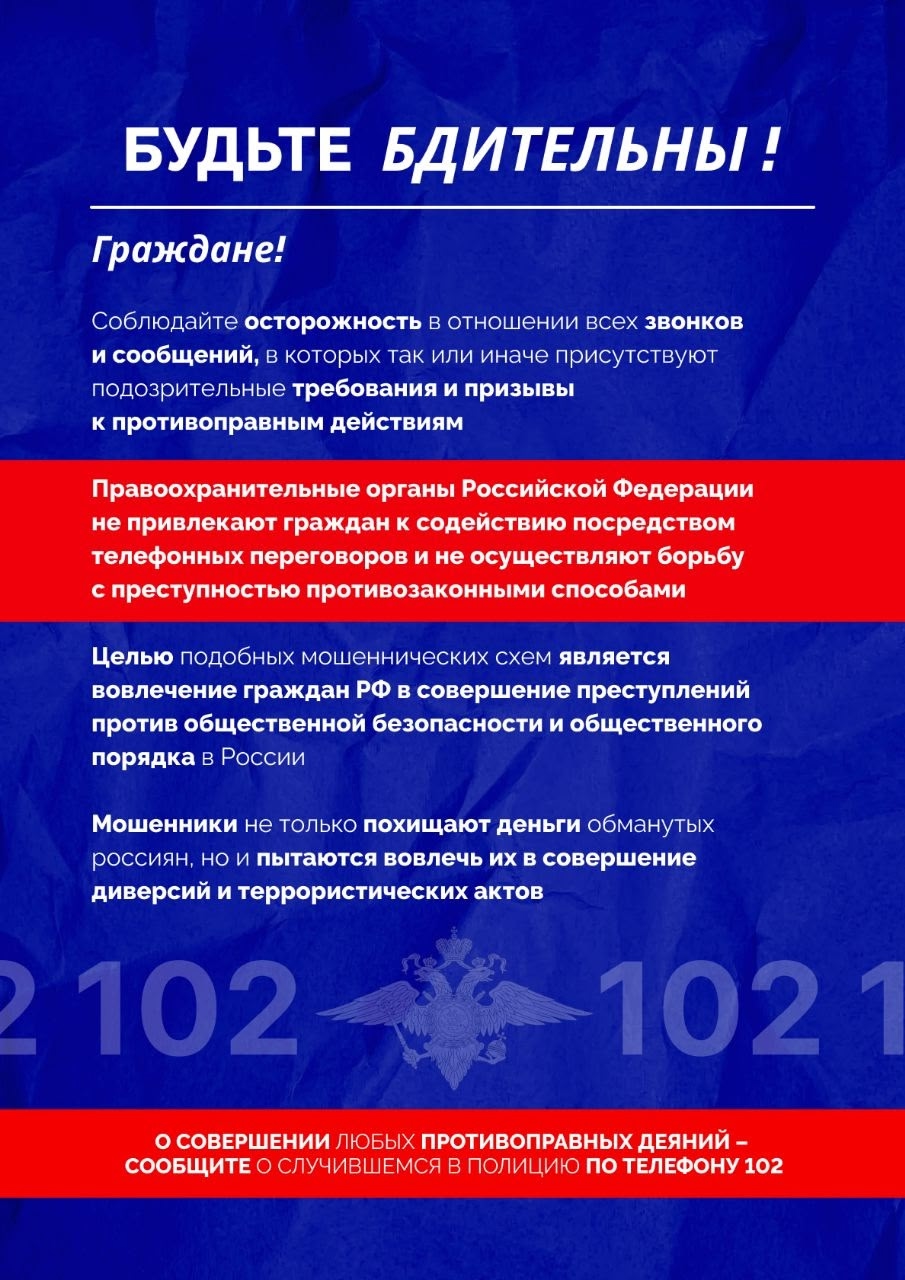 БУДЬТЕ БДИТЕЛЬНЫ !

Граждане!

Соблюдайте осторожность в отношении всех звонков и сообщений, в которых так или иначе присутствуют подозрительные требования и призывы к противоправным действиям

Правоохранительные органы Российской Федерации не привлекают граждан к содействию посредством телефонных переговоров и не осуществляют борьбу с преступностью противозаконными способами

Целью подобных мошеннических схем является вовлечение граждан РФ в совершение преступлений против общественной безопасности и общественного порядка в России

Мошенники не только похищают деньги обманутых россиян, но и пытаются вовлечь их в совершение диверсий и террористических актов

2 102 102 1

О СОВЕРШЕНИИ ЛЮБЫХ ПРОТИВОПРАВНЫХ ДЕЯНИЙ – СООБЩИТЕ О СЛУЧИВШЕМСЯ В ПОЛИЦИЮ ПО ТЕЛЕФОНУ 102